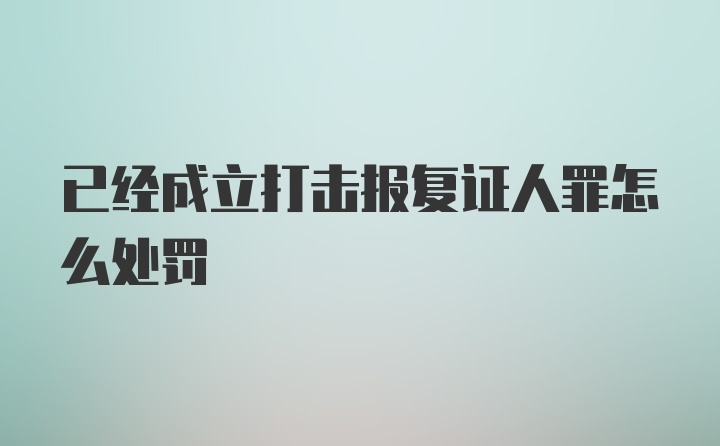 已经成立打击报复证人罪怎么处罚